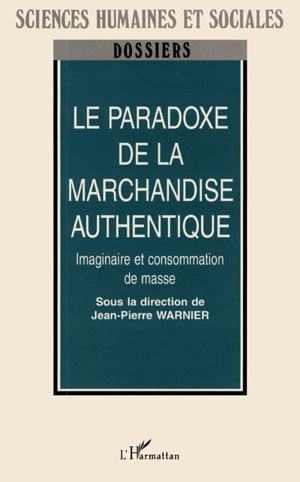 SCIENCES HUMAINES ET SOCIALES

DOSSIERS

LE PARADOXE DE LA MARCHANDISE AUTHENTIQUE

Imaginaire et consommation de masse

Sous la direction de Jean-Pierre WARNIER

L'Harmattan